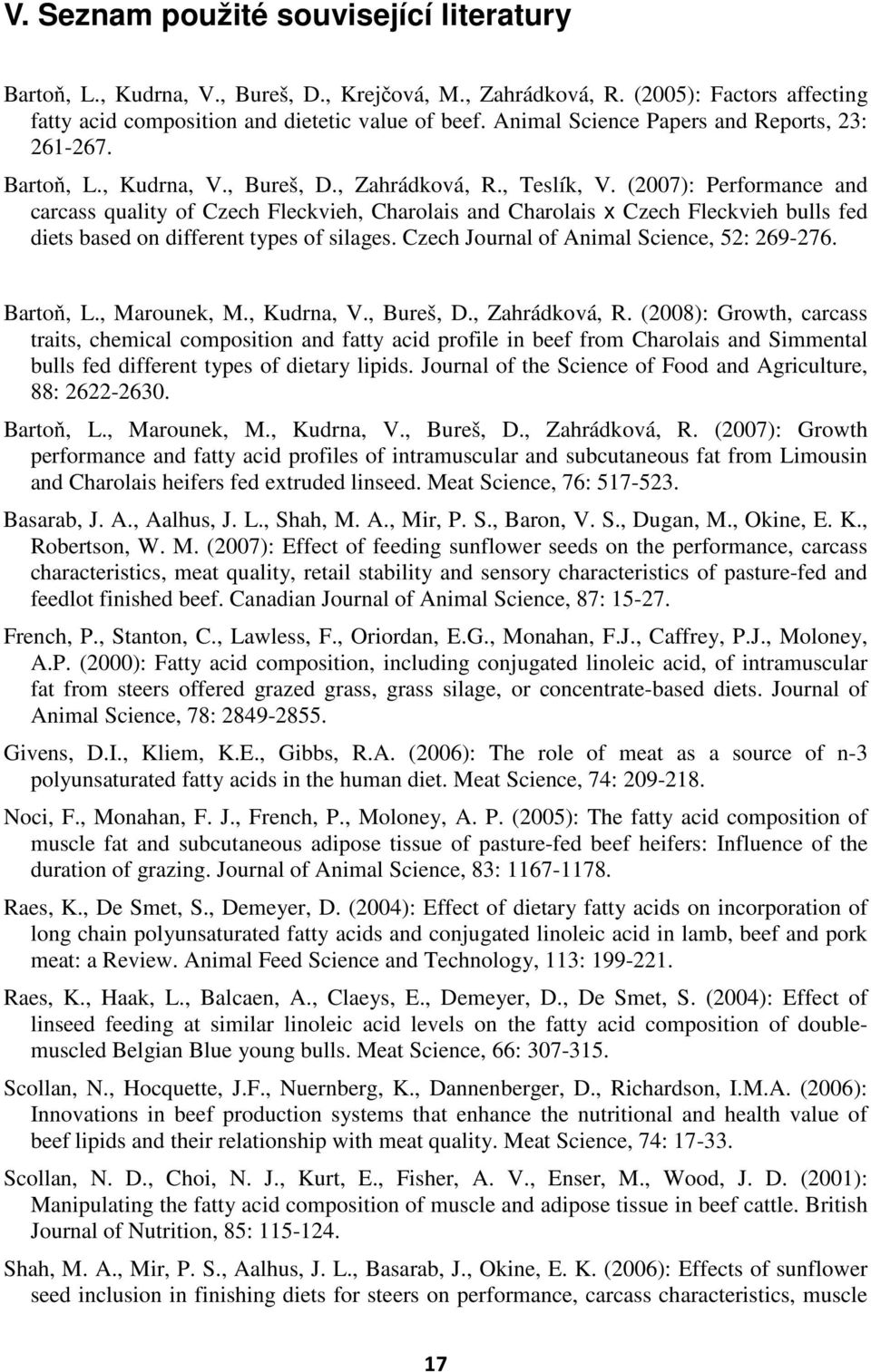 V. Seznam použité související literatury

Bartoň, L., Kudrna, V., Bureš, D., Krejčová, M., Zahrádková, R. (2005): Factors affecting fatty acid composition and dietetic value of beef. Animal Science Papers and Reports, 23: 261-267.

Bartoň, L., Kudrna, V., Bureš, D., Zahrádková, R., Teslík, V. (2007): Performance and carcass quality of Czech Fleckvieh, Charolais and Charolais x Czech Fleckvieh bulls fed diets based on different types of silages. Czech Journal of Animal Science, 52: 269-276.

Bartoň, L., Marounek, M., Kudrna, V., Bureš, D., Zahrádková, R. (2008): Growth, carcass traits, chemical composition and fatty acid profile in beef from Charolais and Simmental bulls fed different types of dietary lipids. Journal of the Science of Food and Agriculture, 88: 2622-2630.

Bartoň, L., Marounek, M., Kudrna, V., Bureš, D., Zahrádková, R. (2007): Growth performance and fatty acid profiles of intramuscular and subcutaneous fat from Limousin and Charolais heifers fed extruded linseed. Meat Science, 76: 517-523.

Basarab, J. A., Aalhus, J. L., Shah, M. A., Mir, P. S., Baron, V. S., Dugan, M., Okine, E. K., Robertson, W. M. (2007): Effect of feeding sunflower seeds on the performance, carcass characteristics, meat quality, retail stability and sensory characteristics of pasture-fed and feedlot finished beef. Canadian Journal of Animal Science, 87: 15-27.

French, P., Stanton, C., Lawless, F., Oriordan, E.G., Monahan, F.J., Caffrey, P.J., Moloney, A.P. (2000): Fatty acid composition, including conjugated linoleic acid, of intramuscular fat from steers offered grazed grass, grass silage, or concentrate-based diets. Journal of Animal Science, 78: 2849-2855.

Givens, D.I., Kliem, K.E., Gibbs, R.A. (2006): The role of meat as a source of n-3 polyunsaturated fatty acids in the human diet. Meat Science, 74: 209-218.

Noci, F., Monahan, F. J., French, P., Moloney, A. P. (2005): The fatty acid composition of muscle fat and subcutaneous adipose tissue of pasture-fed beef heifers: Influence of the duration of grazing. Journal of Animal Science, 83: 1167-1178.

Raes, K., De Smet, S., Demeyer, D. (2004): Effect of dietary fatty acids on incorporation of long chain polyunsaturated fatty acids and conjugated linoleic acid in lamb, beef and pork meat: a Review. Animal Feed Science and Technology, 113: 199-221.

Raes, K., Haak, L., Balcaen, A., Claeys, E., Demeyer, D., De Smet, S. (2004): Effect of linseed feeding at similar linoleic acid levels on the fatty acid composition of double-muscled Belgian Blue young bulls. Meat Science, 66: 307-315.

Scollan, N., Hocquette, J.F., Nuernberg, K., Dannenberger, D., Richardson, I.M.A. (2006): Innovations in beef production systems that enhance the nutritional and health value of beef lipids and their relationship with meat quality. Meat Science, 74: 17-33.

Scollan, N. D., Choi, N. J., Kurt, E., Fisher, A. V., Enser, M., Wood, J. D. (2001): Manipulating the fatty acid composition of muscle and adipose tissue in beef cattle. British Journal of Nutrition, 85: 115-124.

Shah, M. A., Mir, P. S., Aalhus, J. L., Basarab, J., Okine, E. K. (2006): Effects of sunflower seed inclusion in finishing diets for steers on performance, carcass characteristics, muscle

17